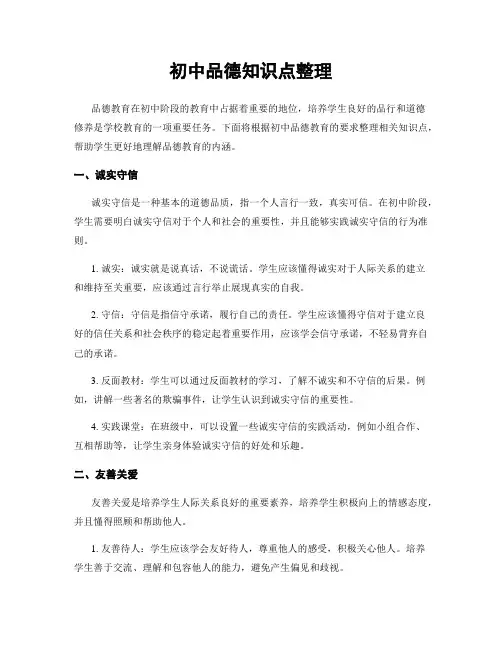 初中品德知识点整理

品德教育在初中阶段的教育中占据着重要的地位，培养学生良好的品行和道德修养是学校教育的一项重要任务。下面将根据初中品德教育的要求整理相关知识点，帮助学生更好地理解品德教育的内涵。

一、诚实守信

诚实守信是一种基本的道德品质，指一个人言行一致，真实可信。在初中阶段，学生需要明白诚实守信对于个人和社会的重要性，并且能够实践诚实守信的行为准则。

1. 诚实：诚实就是说真话，不说谎话。学生应该懂得诚实对于人际关系的建立和维持至关重要，应该通过言行举止展现真实的自我。

2. 守信：守信是指信守承诺，履行自己的责任。学生应该懂得守信对于建立良好的信任关系和社会秩序的稳定起着重要作用，应该学会信守承诺，不轻易背弃自己的承诺。

3. 反面教材：学生可以通过反面教材的学习，了解不诚实和不守信的后果。例如，讲解一些著名的欺骗事件，让学生认识到诚实守信的重要性。

4. 实践课堂：在班级中，可以设置一些诚实守信的实践活动，例如小组合作、互相帮助等，让学生亲身体验诚实守信的好处和乐趣。

二、友善关爱

友善关爱是培养学生人际关系良好的重要素养，培养学生积极向上的情感态度，并且懂得照顾和帮助他人。

1. 友善待人：学生应该学会友好待人，尊重他人的感受，积极关心他人。培养学生善于交流、理解和包容他人的能力，避免产生偏见和歧视。